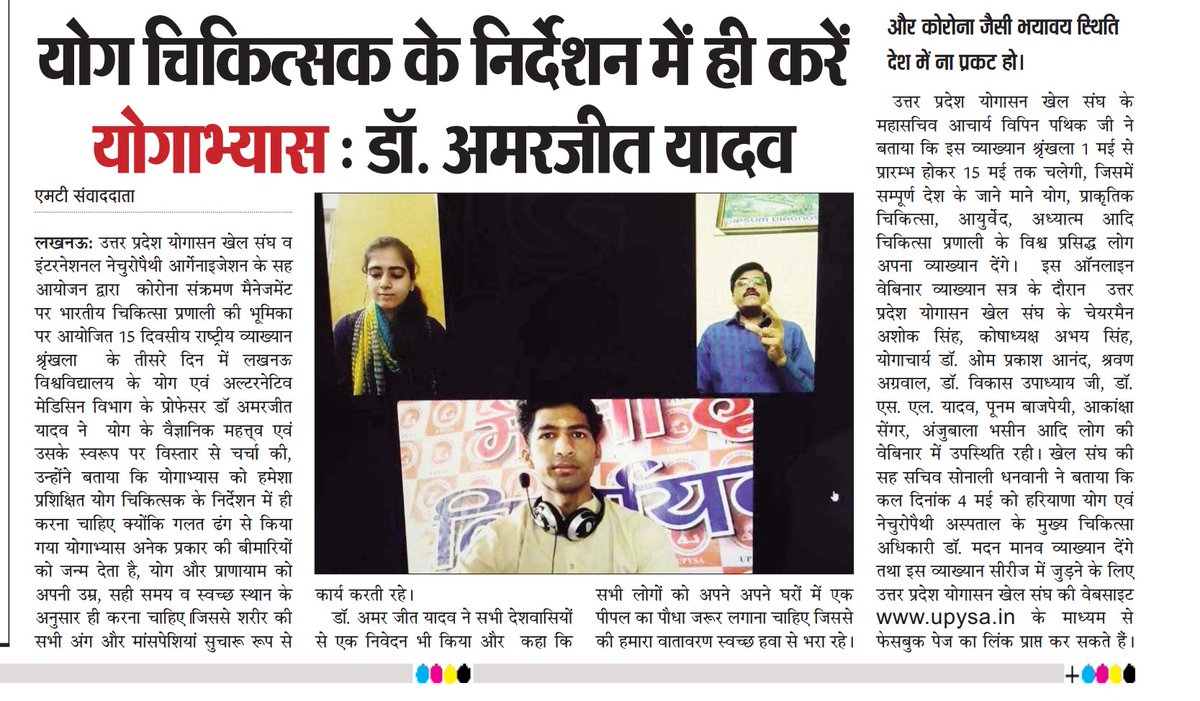 योग चिकित्सक के निर्देशन में ही करें योगाभ्यास : डॉ. अमरजीत यादव

एमटी संवाददाता

लखनऊः उत्तर प्रदेश योगासन खेल संघ व इंटरनेशनल नेचुरोपैथी आर्गेनाइजेशन के सह आयोजन द्वारा कोरोना संक्रमण मैनेजमेंट पर भारतीय चिकित्सा प्रणाली की भूमिका पर आयोजित 15 दिवसीय राष्ट्रीय व्याख्यान श्रृंखला के तीसरे दिन में लखनऊ विश्वविद्यालय के योग एवं अल्टरनेटिव मेडिसिन विभाग के प्रोफेसर डॉ अमरजीत यादव ने योग के वैज्ञानिक महत्त्व एवं उसके स्वरूप पर विस्तार से चर्चा की, उन्होंने बताया कि योगाभ्यास को हमेशा प्रशिक्षित योग चिकित्सक के निर्देशन में ही करना चाहिए क्योंकि गलत ढंग से किया गया योगाभ्यास अनेक प्रकार की बीमारियों को जन्म देता है, योग और प्राणायाम को अपनी उम्र, सही समय व स्वच्छ स्थान के अनुसार ही करना चाहिए जिससे शरीर की सभी अंग और मांसपेशियां सुचारू रूप से कार्य करती रहे।

डॉ. अमर जीत यादव ने सभी देशवासियों से एक निवेदन भी किया और कहा कि सभी लोगों को अपने अपने घरों में एक पीपल का पौधा जरूर लगाना चाहिए जिससे की हमारा वातावरण स्वच्छ हवा से भरा रहे। और कोरोना जैसी भयावय स्थिति देश में ना प्रकट हो।

उत्तर प्रदेश योगासन खेल संघ के महासचिव आचार्य विपिन पथिक जी ने बताया कि इस व्याख्यान श्रृंखला 1 मई से प्रारम्भ होकर 15 मई तक चलेगी, जिसमें सम्पूर्ण देश के जाने माने योग, प्राकृतिक चिकित्सा, आयुर्वेद, अध्यात्म आदि चिकित्सा प्रणाली के विश्व प्रसिद्ध लोग अपना व्याख्यान देंगे। इस ऑनलाइन वेबिनार व्याख्यान सत्र के दौरान उत्तर प्रदेश योगासन खेल संघ के चेयरमैन अशोक सिंह, कोषाध्यक्ष अभय सिंह, योगाचार्य डॉ. ओम प्रकाश आनंद, श्रवण अग्रवाल, डॉ. विकास उपाध्याय जी, डॉ. एस. एल. यादव, पूनम बाजपेयी, आकांक्षा सेंगर, अंजुबाला भसीन आदि लोग की वेबिनार में उपस्थिति रही। खेल संघ की सह सचिव सोनाली धनवानी ने बताया कि कल दिनांक 4 मई को हरियाणा योग एवं नेचुरोपैथी अस्पताल के मुख्य चिकित्सा अधिकारी डॉ. मदन मानव व्याख्यान देंगे तथा इस व्याख्यान सीरीज में जुड़ने के लिए उत्तर प्रदेश योगासन खेल संघ की वेबसाइट www.upysa.in के माध्यम से फेसबुक पेज का लिंक प्राप्त कर सकते हैं।